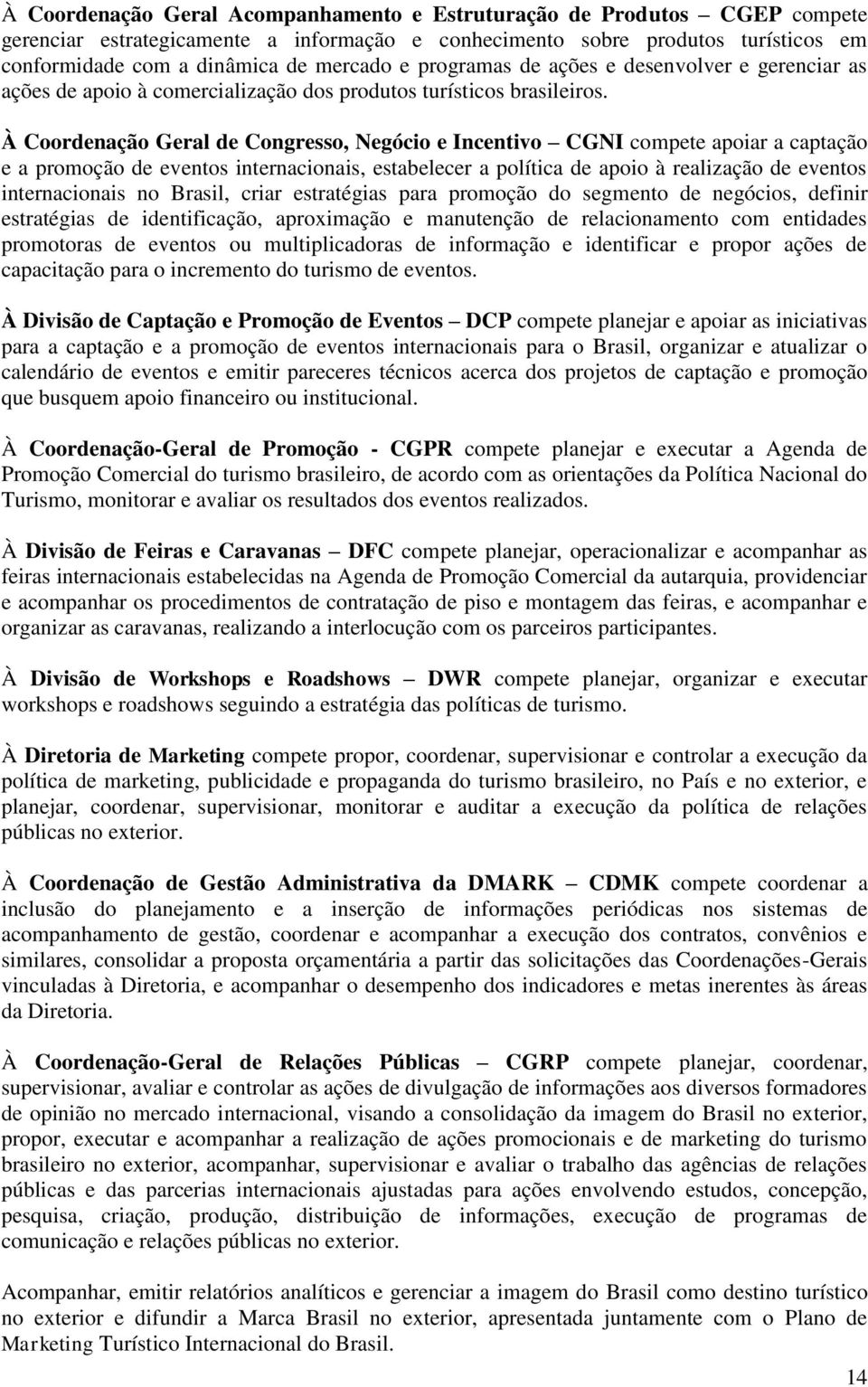 À Coordenação Geral Acompanhamento e Estruturação de Produtos – CGEP compete gerenciar estrategicamente a informação e conhecimento sobre produtos turísticos em conformidade com a dinâmica de mercado e programas de ações e desenvolver e gerenciar as ações de apoio à comercialização dos produtos turísticos brasileiros.

À Coordenação Geral de Congresso, Negócio e Incentivo – CGNI compete apoiar a captação e a promoção de eventos internacionais, estabelecer a política de apoio à realização de eventos internacionais no Brasil, criar estratégias para promoção do segmento de negócios, definir estratégias de identificação, aproximação e manutenção de relacionamento com entidades promotoras de eventos ou multiplicadoras de informação e identificar e propor ações de capacitação para o incremento do turismo de eventos.

À Divisão de Captação e Promoção de Eventos – DCP compete planejar e apoiar as iniciativas para a captação e a promoção de eventos internacionais para o Brasil, organizar e atualizar o calendário de eventos e emitir pareceres técnicos acerca dos projetos de captação e promoção que busquem apoio financeiro ou institucional.

À Coordenação-Geral de Promoção - CGPR compete planejar e executar a Agenda de Promoção Comercial do turismo brasileiro, de acordo com as orientações da Política Nacional do Turismo, monitorar e avaliar os resultados dos eventos realizados.

À Divisão de Feiras e Caravanas – DFC compete planejar, operacionalizar e acompanhar as feiras internacionais estabelecidas na Agenda de Promoção Comercial da autarquia, providenciar e acompanhar os procedimentos de contratação de piso e montagem das feiras, e acompanhar e organizar as caravanas, realizando a interlocução com os parceiros participantes.

À Divisão de Workshops e Roadshows – DWR compete planejar, organizar e executar workshops e roadshows seguindo a estratégia das políticas de turismo.

À Diretoria de Marketing compete propor, coordenar, supervisionar e controlar a execução da política de marketing, publicidade e propaganda do turismo brasileiro, no País e no exterior, e planejar, coordenar, supervisionar, monitorar e auditar a execução da política de relações públicas no exterior.

À Coordenação de Gestão Administrativa da DMARK – CDMK compete coordenar a inclusão do planejamento e a inserção de informações periódicas nos sistemas de acompanhamento de gestão, coordenar e acompanhar a execução dos contratos, convênios e similares, consolidar a proposta orçamentária a partir das solicitações das Coordenações-Gerais vinculadas à Diretoria, e acompanhar o desempenho dos indicadores e metas inerentes às áreas da Diretoria.

À Coordenação-Geral de Relações Públicas – CGRP compete planejar, coordenar, supervisionar, avaliar e controlar as ações de divulgação de informações aos diversos formadores de opinião no mercado internacional, visando a consolidação da imagem do Brasil no exterior, propor, executar e acompanhar a realização de ações promocionais e de marketing do turismo brasileiro no exterior, acompanhar, supervisionar e avaliar o trabalho das agências de relações públicas e das parcerias internacionais ajustadas para ações envolvendo estudos, concepção, pesquisa, criação, produção, distribuição de informações, execução de programas de comunicação e relações públicas no exterior.

Acompanhar, emitir relatórios analíticos e gerenciar a imagem do Brasil como destino turístico no exterior e difundir a Marca Brasil no exterior, apresentada juntamente com o Plano de Marketing Turístico Internacional do Brasil.

14